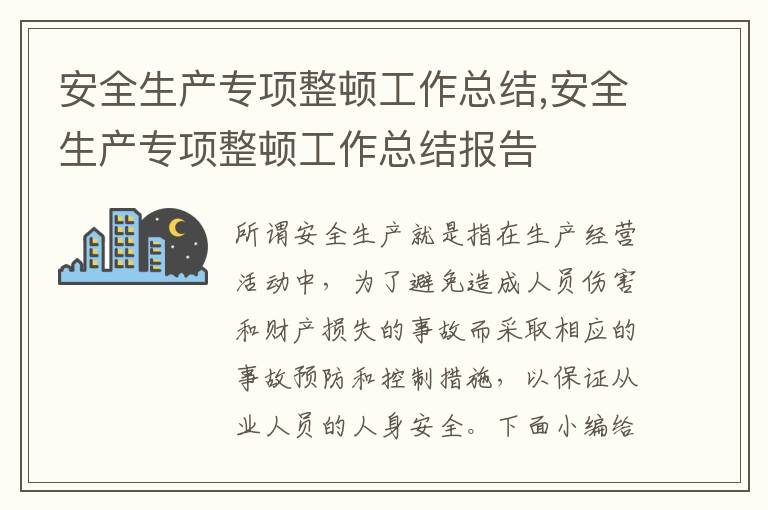 安全生产专项整顿工作总结,安全生产专项整顿工作总结报告

所谓安全生产就是指在生产经营活动中，为了避免造成人员伤害和财产损失的事故而采取相应的事故预防和控制措施，以保证从业人员的人身安全。下面小编给